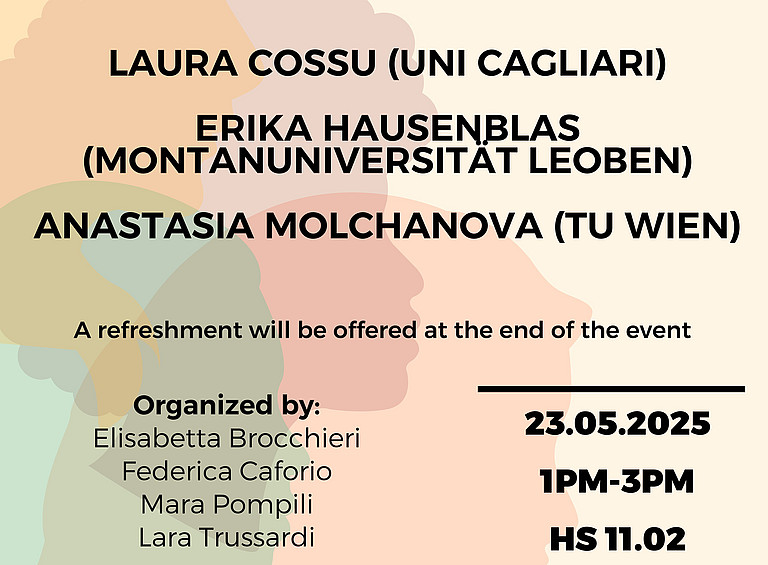 LAURA COSSU (UNI CAGLIARI)

ERIKA HAUSENBLAS
(MONTANUNIVERSITÄT LEOBEN)

ANASTASIA MOLCHANOVA (TU WIEN)

A refreshment will be offered at the end of the event

Organized by:
Elisabetta Brocchieri
Federica Caforio
Mara Pompili
Lara Trussardi

23.05.2025

1PM-3PM

HS 11.02